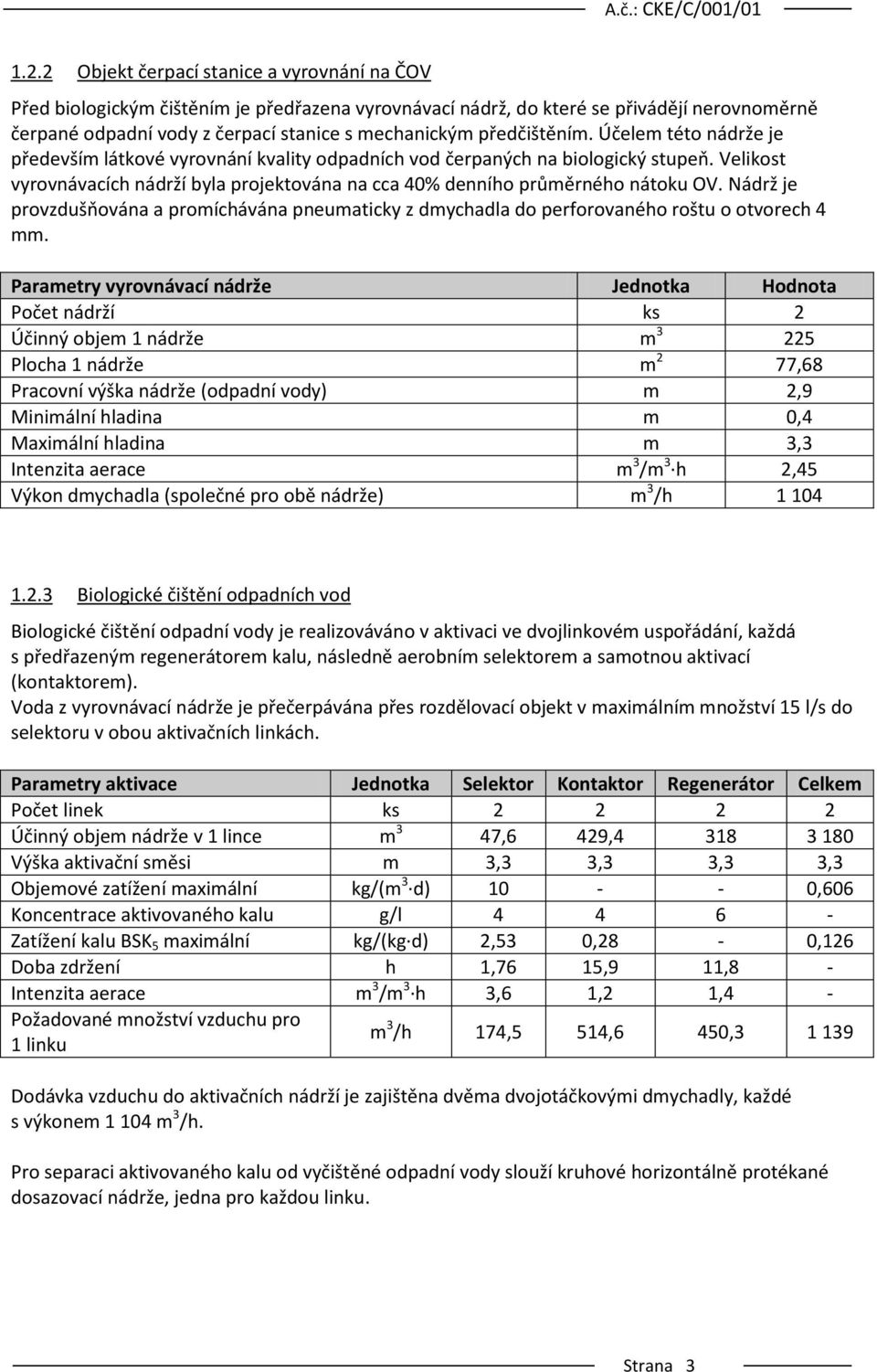 A.č.: CKE/C/001/01

1.2.2 Objekt čerpací stanice a vyrovnání na ČOV

Před biologickým čištěním je předřazena vyrovnávací nádrž, do které se přivádějí nerovnoměrně čerpané odpadní vody z čerpací stanice s mechanickým předčištěním. Účelem této nádrže je především látkové vyrovnání kvality odpadních vod čerpaných na biologický stupeň. Velikost vyrovnávacích nádrží byla projektována na cca 40% denního průměrného nátoku OV. Nádrž je provzdušňována a promíchávána pneumaticky z dmychadla do perforovaného roštu o otvorech 4 mm.

| Parametry vyrovnávací nádrže | Jednotka | Hodnota |
|---|---|---|
| Počet nádrží | ks | 2 |
| Účinný objem 1 nádrže | $m^3$ | 225 |
| Plocha 1 nádrže | $m^2$ | 77,68 |
| Pracovní výška nádrže (odpadní vody) | m | 2,9 |
| Minimální hladina | m | 0,4 |
| Maximální hladina | m | 3,3 |
| Intenzita aerace | $m^3/m^3 \cdot h$ | 2,45 |
| Výkon dmychadla (společné pro obě nádrže) | $m^3/h$ | 1 104 |

1.2.3 Biologické čištění odpadních vod

Biologické čištění odpadní vody je realizováváno v aktivaci ve dvojlinkovém uspořádání, každá s předřazeným regenerátorem kalu, následně aerobním selektorem a samotnou aktivací (kontaktorem).
Voda z vyrovnávací nádrže je přečerpávána přes rozdělovací objekt v maximálním množství 15 l/s do selektoru v obou aktivačních linkách.

| Parametry aktivace | Jednotka | Selektor | Kontaktor | Regenerátor | Celkem |
|---|---|---|---|---|---|
| Počet linek | ks | 2 | 2 | 2 | 2 |
| Účinný objem nádrže v 1 lince | $m^3$ | 47,6 | 429,4 | 318 | 3 180 |
| Výška aktivační směsi | m | 3,3 | 3,3 | 3,3 | 3,3 |
| Objemové zatížení maximální | $kg/(m^3 \cdot d)$ | 10 | - | - | 0,606 |
| Koncentrace aktivovaného kalu | g/l | 4 | 4 | 6 | - |
| Zatížení kalu $BSK_5$ maximální | $kg/(kg \cdot d)$ | 2,53 | 0,28 | - | 0,126 |
| Doba zdržení | h | 1,76 | 15,9 | 11,8 | - |
| Intenzita aerace | $m^3/m^3 \cdot h$ | 3,6 | 1,2 | 1,4 | - |
| Požadované množství vzduchu pro 1 linku | $m^3/h$ | 174,5 | 514,6 | 450,3 | 1 139 |

Dodávka vzduchu do aktivačních nádrží je zajištěna dvěma dvojotáčkovými dmychadly, každé s výkonem 1 104 $m^3/h$.

Pro separaci aktivovaného kalu od vyčištěné odpadní vody slouží kruhové horizontálně protékané dosazovací nádrže, jedna pro každou linku.

Strana 3